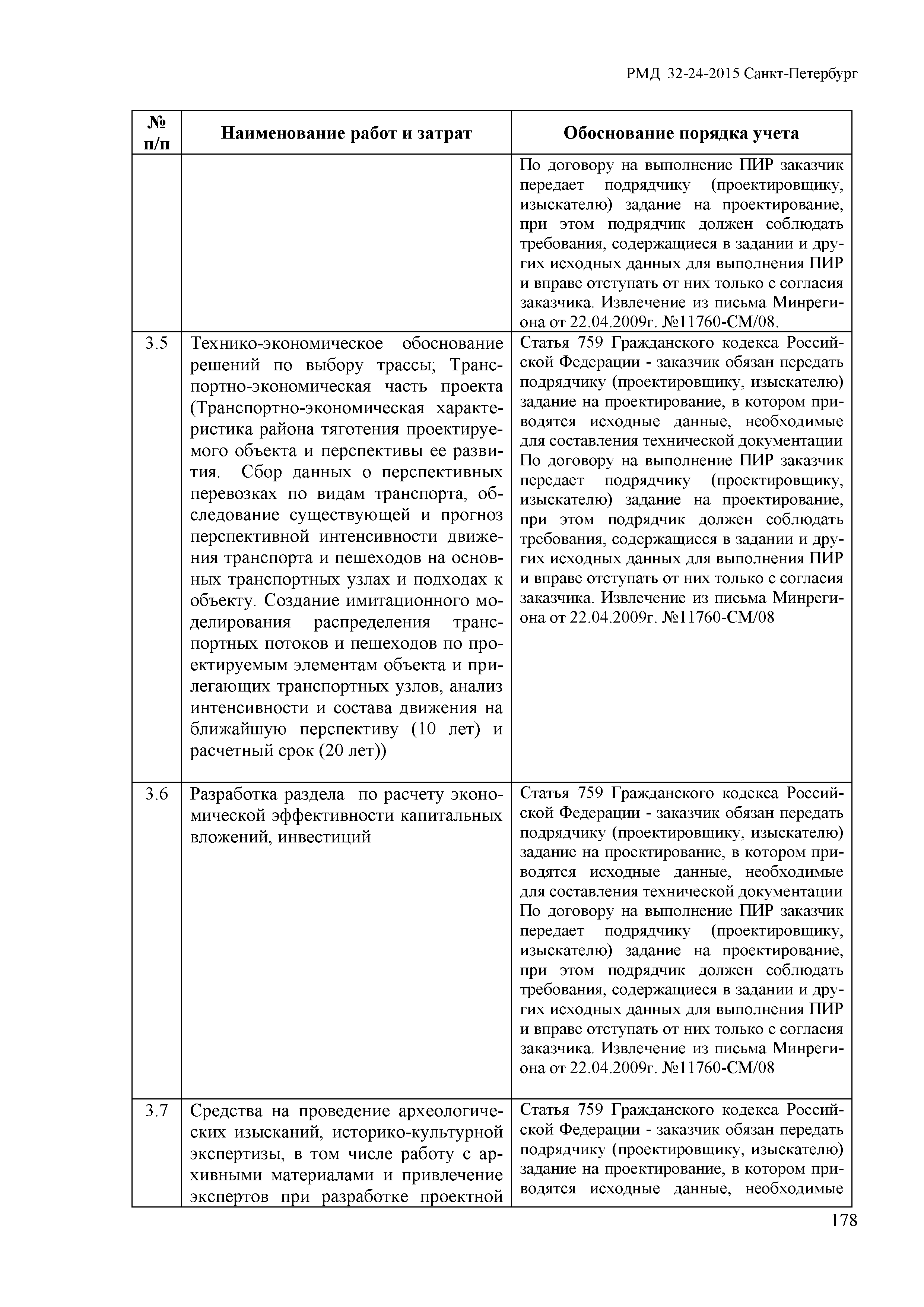 РМД 32-24-2015 Санкт-Петербург

| № п/п | Наименование работ и затрат | Обоснование порядка учета |
|---|---|---|
| | | По договору на выполнение ПИР заказчик передает подрядчику (проектировщику, изыскателю) задание на проектирование, при этом подрядчик должен соблюдать требования, содержащиеся в задании и других исходных данных для выполнения ПИР и вправе отступать от них только с согласия заказчика. Извлечение из письма Минрегиона от 22.04.2009г. №11760-СМ/08. |
| 3.5 | Технико-экономическое обоснование решений по выбору трассы; Транспортно-экономическая часть проекта (Транспортно-экономическая характеристика района тяготения проектируемого объекта и перспективы ее развития. Сбор данных о перспективных перевозках по видам транспорта, обследование существующей и прогноз перспективной интенсивности движения транспорта и пешеходов на основных транспортных узлах и подходах к объекту. Создание имитационного моделирования распределения транспортных потоков и пешеходов по проектируемым элементам объекта и прилегающих транспортных узлов, анализ интенсивности и состава движения на ближайшую перспективу (10 лет) и расчетный срок (20 лет)) | Статья 759 Гражданского кодекса Российской Федерации - заказчик обязан передать подрядчику (проектировщику, изыскателю) задание на проектирование, в котором приводятся исходные данные, необходимые для составления технической документации По договору на выполнение ПИР заказчик передает подрядчику (проектировщику, изыскателю) задание на проектирование, при этом подрядчик должен соблюдать требования, содержащиеся в задании и других исходных данных для выполнения ПИР и вправе отступать от них только с согласия заказчика. Извлечение из письма Минрегиона от 22.04.2009г. №11760-СМ/08 |
| 3.6 | Разработка раздела по расчету экономической эффективности капитальных вложений, инвестиций | Статья 759 Гражданского кодекса Российской Федерации - заказчик обязан передать подрядчику (проектировщику, изыскателю) задание на проектирование, в котором приводятся исходные данные, необходимые для составления технической документации По договору на выполнение ПИР заказчик передает подрядчику (проектировщику, изыскателю) задание на проектирование, при этом подрядчик должен соблюдать требования, содержащиеся в задании и других исходных данных для выполнения ПИР и вправе отступать от них только с согласия заказчика. Извлечение из письма Минрегиона от 22.04.2009г. №11760-СМ/08 |
| 3.7 | Средства на проведение археологических изысканий, историко-культурной экспертизы, в том числе работу с архивными материалами и привлечение экспертов при разработке проектной | Статья 759 Гражданского кодекса Российской Федерации - заказчик обязан передать подрядчику (проектировщику, изыскателю) задание на проектирование, в котором приводятся исходные данные, необходимые |

178